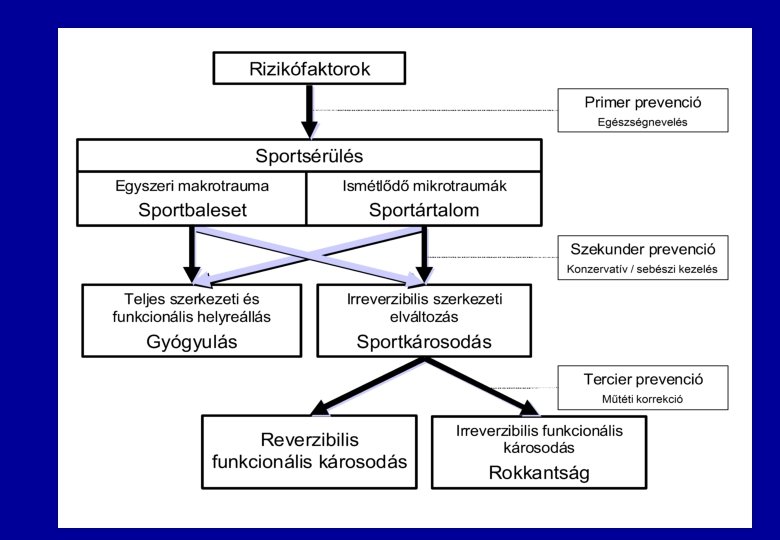 Rizikófaktorok

Primer prevenció
Egészségnevelés

Sportsérülés

Egyszeri makrotrauma
Sportbaleset

Ismétlődő mikrotraumák
Sportártalom

Szekunder prevenció
Konzervatív / sebészi kezelés

Teljes szerkezeti és funkcionális helyreállás
Gyógyulás

Irreverzibilis szerkezeti elváltozás
Sportkárosodás

Tercier prevenció
Műtéti korrekció

Reverzibilis funkcionális károsodás

Irreverzibilis funkcionális károsodás
Rokkantság